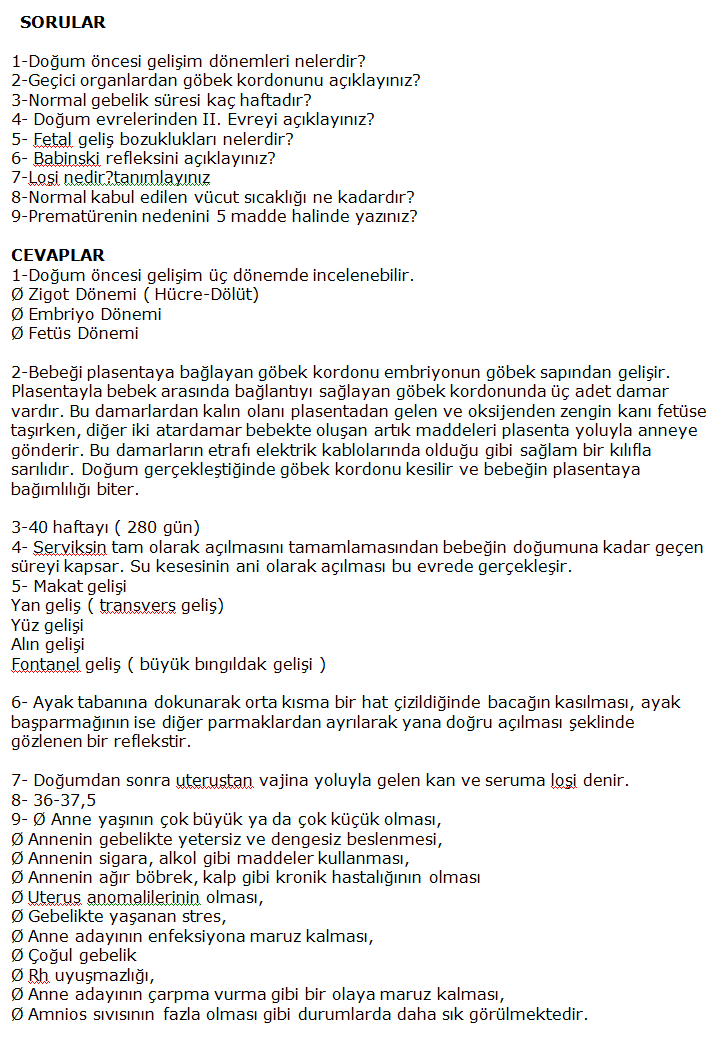 SORULAR

1-Doğum öncesi gelişim dönemleri nelerdir?
2-Geçici organlardan göbek kordonunu açıklayınız?
3-Normal gebelik süresi kaç haftadır?
4- Doğum evrelerinden II. Evreyi açıklayınız?
5- Fetal geliş bozuklukları nelerdir?
6- Babinski refleksini açıklayınız?
7-Loşi nedir?tanımlayınız
8-Normal kabul edilen vücut sıcaklığı ne kadardır?
9-Prematürenin nedenini 5 madde halinde yazınız?

CEVAPLAR
1-Doğum öncesi gelişim üç dönemde incelenebilir.
Ø Zigot Dönemi ( Hücre-Dölüt)
Ø Embriyo Dönemi
Ø Fetüs Dönemi

2-Bebeği plasentaya bağlayan göbek kordonu embriyonun göbek sapından gelişir. Plasentayla bebek arasında bağlantıyı sağlayan göbek kordonunda üç adet damar vardır. Bu damarlardan kalın olanı plasentadan gelen ve oksijenden zengin kanı fetüse taşırken, diğer iki atardamar bebekte oluşan artık maddeleri plasenta yoluyla anneye gönderir. Bu damarların etrafı elektrik kablolarında olduğu gibi sağlam bir kılıfla sarılıdır. Doğum gerçekleştiğinde göbek kordonu kesilir ve bebeğin plasentaya bağımlılığı biter.

3-40 haftayı ( 280 gün)
4- Serviksin tam olarak açılmasını tamamlamasından bebeğin doğumuna kadar geçen süreyi kapsar. Su kesesinin ani olarak açılması bu evrede gerçekleşir.
5- Makat gelişi
Yan geliş ( transvers geliş)
Yüz gelişi
Alın gelişi
Fontanel geliş ( büyük bıngıldak gelişi )

6- Ayak tabanına dokunarak orta kısma bir hat çizildiğinde bacağın kasılması, ayak başparmağının ise diğer parmaklardan ayrılarak yana doğru açılması şeklinde gözlenen bir reflekstir.

7- Doğumdan sonra uterustan vajina yoluyla gelen kan ve seruma loşi denir.
8- 36-37,5
9- Ø Anne yaşının çok büyük ya da çok küçük olması,
Ø Annenin gebelikte yetersiz ve dengesiz beslenmesi,
Ø Annenin sigara, alkol gibi maddeler kullanması,
Ø Annenin ağır böbrek, kalp gibi kronik hastalığının olması
Ø Uterus anomalilerinin olması,
Ø Gebelikte yaşanan stres,
Ø Anne adayının enfeksiyona maruz kalması,
Ø Çoğul gebelik
Ø Rh uyuşmazlığı,
Ø Anne adayının çarpma vurma gibi bir olaya maruz kalması,
Ø Amnios sıvısının fazla olması gibi durumlarda daha sık görülmektedir.